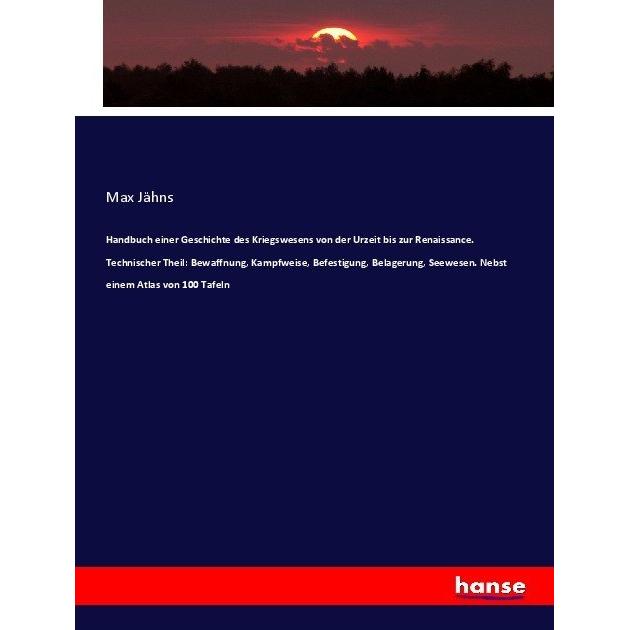 Max Jähns

Handbuch einer Geschichte des Kriegswesens von der Urzeit bis zur Renaissance. Technischer Theil: Bewaffnung, Kampfweise, Befestigung, Belagerung, Seewesen. Nebst einem Atlas von 100 Tafeln

hanse